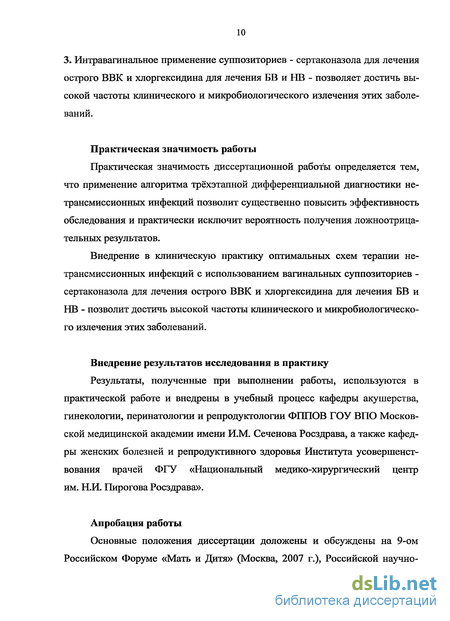 10

3. Интравагинальное применение суппозиториев - сертаконазола для лечения острого ВВК и хлоргексидина для лечения БВ и НВ - позволяет достичь высокой частоты клинического и микробиологического излечения этих заболеваний.

Практическая значимость работы

Практическая значимость диссертационной работы определяется тем, что применение алгоритма трёхэтапной дифференциальной диагностики нетрансмиссионных инфекций позволит существенно повысить эффективность обследования и практически исключит вероятность получения ложноотрицательных результатов.

Внедрение в клиническую практику оптимальных схем терапии нетрансмиссионных инфекций с использованием вагинальных суппозиториев - сертаконазола для лечения острого ВВК и хлоргексидина для лечения БВ и НВ - позволит достичь высокой частоты клинического и микробиологического излечения этих заболеваний.

Внедрение результатов исследования в практику

Результаты, полученные при выполнении работы, используются в практической работе и внедрены в учебный процесс кафедры акушерства, гинекологии, перинатологии и репродуктологии ФППОВ ГОУ ВПО Московской медицинской академии имени И.М. Сеченова Росздрава, а также кафедры женских болезней и репродуктивного здоровья Института усовершенствования врачей ФГУ «Национальный медико-хирургический центр им. Н.И. Пирогова Росздрава».

Апробация работы

Основные положения диссертации доложены и обсуждены на 9-ом Российском Форуме «Мать и Дитя» (Москва, 2007 г.), Российской научно-

dsLib.net
библиотека диссертаций